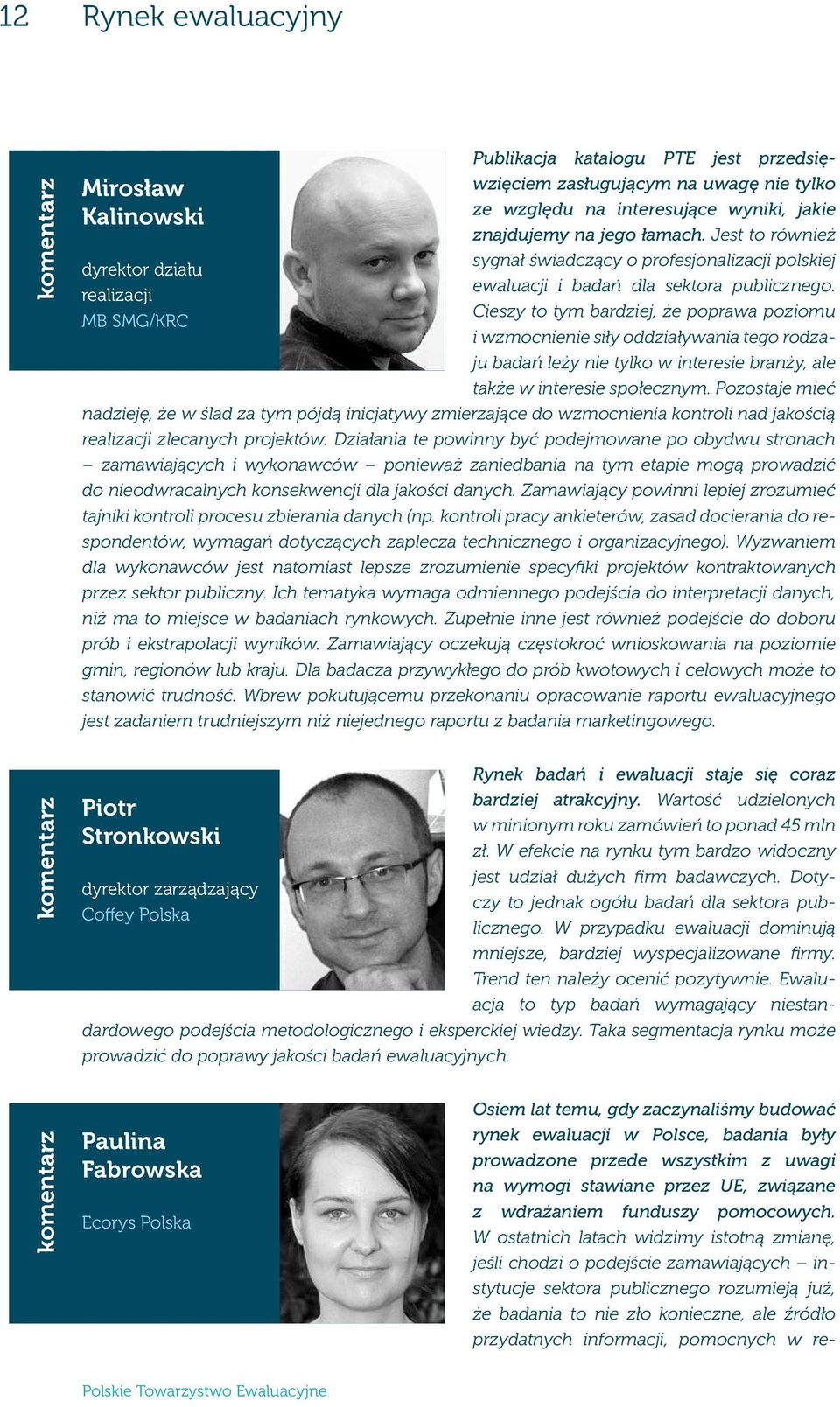 12 Rynek ewaluacyjny

komentarz

Mirosław Kalinowski

dyrektor działu realizacji MB SMG/KRC

Publikacja katalogu PTE jest przedsięwzięciem zasługującym na uwagę nie tylko ze względu na interesujące wyniki, jakie znajdujemy na jego łamach. Jest to również sygnał świadczący o profesjonalizacji polskiej ewaluacji i badań dla sektora publicznego. Cieszy to tym bardziej, że poprawa poziomu i wzmocnienie siły oddziaływania tego rodzaju badań leży nie tylko w interesie branży, ale także w interesie społecznym. Pozostaje mieć nadzieję, że w ślad za tym pójdą inicjatywy zmierzające do wzmocnienia kontroli nad jakością realizacji zlecanych projektów. Działania te powinny być podejmowane po obydwu stronach – zamawiających i wykonawców – ponieważ zaniedbania na tym etapie mogą prowadzić do nieodwracalnych konsekwencji dla jakości danych. Zamawiający powinni lepiej zrozumieć tajniki kontroli procesu zbierania danych (np. kontroli pracy ankieterów, zasad docierania do respondentów, wymagań dotyczących zaplecza technicznego i organizacyjnego). Wyzwaniem dla wykonawców jest natomiast lepsze zrozumienie specyfiki projektów kontraktowanych przez sektor publiczny. Ich tematyka wymaga odmiennego podejścia do interpretacji danych, niż ma to miejsce w badaniach rynkowych. Zupełnie inne jest również podejście do doboru prób i ekstrapolacji wyników. Zamawiający oczekują częstokroć wnioskowania na poziomie gmin, regionów lub kraju. Dla badacza przywykłego do prób kwotowych i celowych może to stanowić trudność. Wbrew pokutującemu przekonaniu opracowanie raportu ewaluacyjnego jest zadaniem trudniejszym niż niejednego raportu z badania marketingowego.

komentarz

Piotr Stronkowski

dyrektor zarządzający Coffey Polska

Rynek badań i ewaluacji staje się coraz bardziej atrakcyjny. Wartość udzielonych w minionym roku zamówień to ponad 45 mln zł. W efekcie na rynku tym bardzo widoczny jest udział dużych firm badawczych. Dotyczy to jednak ogółu badań dla sektora publicznego. W przypadku ewaluacji dominują mniejsze, bardziej wyspecjalizowane firmy. Trend ten należy ocenić pozytywnie. Ewaluacja to typ badań wymagający niestandardowego podejścia metodologicznego i eksperckiej wiedzy. Taka segmentacja rynku może prowadzić do poprawy jakości badań ewaluacyjnych.

komentarz

Paulina Fabrowska

Ecorys Polska

Osiem lat temu, gdy zaczynaliśmy budować rynek ewaluacji w Polsce, badania były prowadzone przede wszystkim z uwagi na wymogi stawiane przez UE, związane z wdrażaniem funduszy pomocowych. W ostatnich latach widzimy istotną zmianę, jeśli chodzi o podejście zamawiających – instytucje sektora publicznego rozumieją już, że badania to nie zło konieczne, ale źródło przydatnych informacji, pomocnych w re-

Polskie Towarzystwo Ewaluacyjne